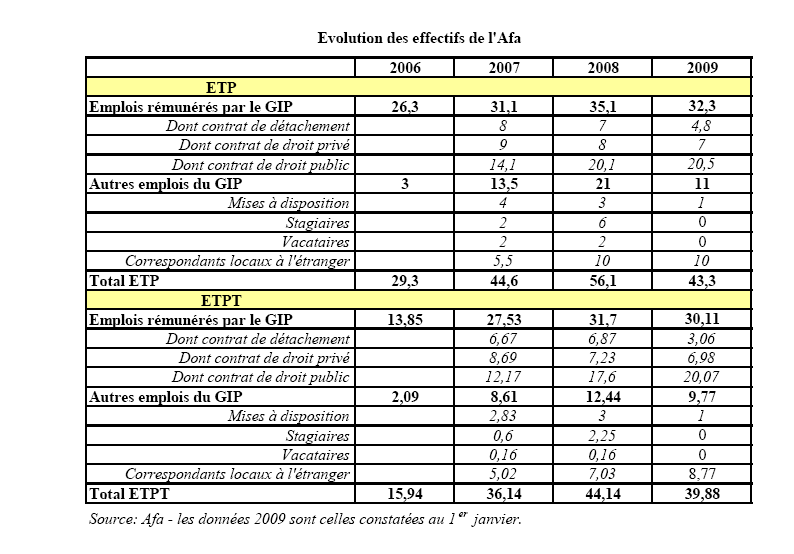 Evolution des effectifs de l'Afa

| | 2006 | 2007 | 2008 | 2009 |
|---|---|---|---|---|
| ETP | | | | |
| Emplois rémunérés par le GIP | 26,3 | 31,1 | 35,1 | 32,3 |
| Dont contrat de détachement | | 8 | 7 | 4,8 |
| Dont contrat de droit privé | | 9 | 8 | 7 |
| Dont contrat de droit public | | 14,1 | 20,1 | 20,5 |
| Autres emplois du GIP | 3 | 13,5 | 21 | 11 |
| Mises à disposition | | 4 | 3 | 1 |
| Stagiaires | | 2 | 6 | 0 |
| Vacataires | | 2 | 2 | 0 |
| Correspondants locaux à l'étranger | | 5,5 | 10 | 10 |
| Total ETP | 29,3 | 44,6 | 56,1 | 43,3 |
| ETPT | | | | |
| Emplois rémunérés par le GIP | 13,85 | 27,53 | 31,7 | 30,11 |
| Dont contrat de détachement | | 6,67 | 6,87 | 3,06 |
| Dont contrat de droit privé | | 8,69 | 7,23 | 6,98 |
| Dont contrat de droit public | | 12,17 | 17,6 | 20,07 |
| Autres emplois du GIP | 2,09 | 8,61 | 12,44 | 9,77 |
| Mises à disposition | | 2,83 | 3 | 1 |
| Stagiaires | | 0,6 | 2,25 | 0 |
| Vacataires | | 0,16 | 0,16 | 0 |
| Correspondants locaux à l'étranger | | 5,02 | 7,03 | 8,77 |
| Total ETPT | 15,94 | 36,14 | 44,14 | 39,88 |

Source: Afa - les données 2009 sont celles constatées au $1^{er}$ janvier.